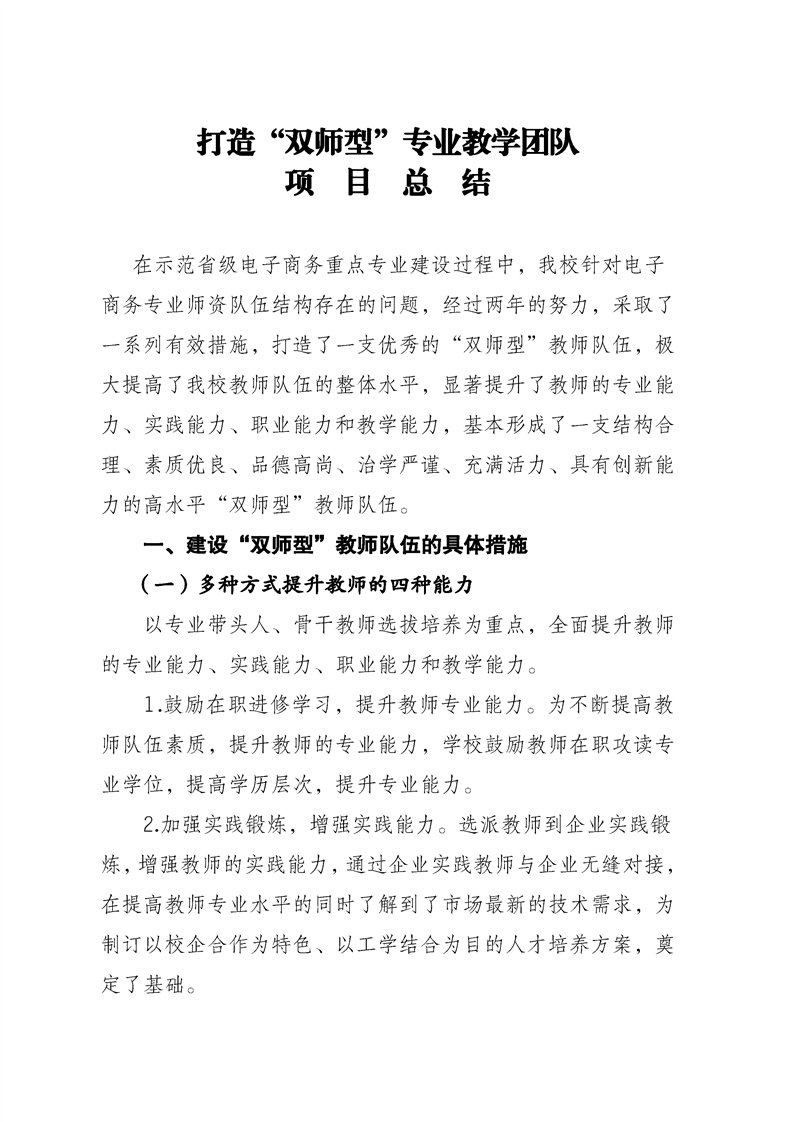 打造“双师型”专业教学团队
项 目 总 结

在示范省级电子商务重点专业建设过程中，我校针对电子商务专业师资队伍结构存在的问题，经过两年的努力，采取了一系列有效措施，打造了一支优秀的“双师型”教师队伍，极大提高了我校教师队伍的整体水平，显著提升了教师的专业能力、实践能力、职业能力和教学能力，基本形成了一支结构合理、素质优良、品德高尚、治学严谨、充满活力、具有创新能力的高水平“双师型”教师队伍。

一、建设“双师型”教师队伍的具体措施

（一）多种方式提升教师的四种能力

以专业带头人、骨干教师选拔培养为重点，全面提升教师的专业能力、实践能力、职业能力和教学能力。

1.鼓励在职进修学习，提升教师专业能力。为不断提高教师队伍素质，提升教师的专业能力，学校鼓励教师在职攻读专业学位，提高学历层次，提升专业能力。

2.加强实践锻炼，增强实践能力。选派教师到企业实践锻炼，增强教师的实践能力，通过企业实践教师与企业无缝对接，在提高教师专业水平的同时了解到了市场最新的技术需求，为制订以校企合作为特色、以工学结合为目的人才培养方案，奠定了基础。